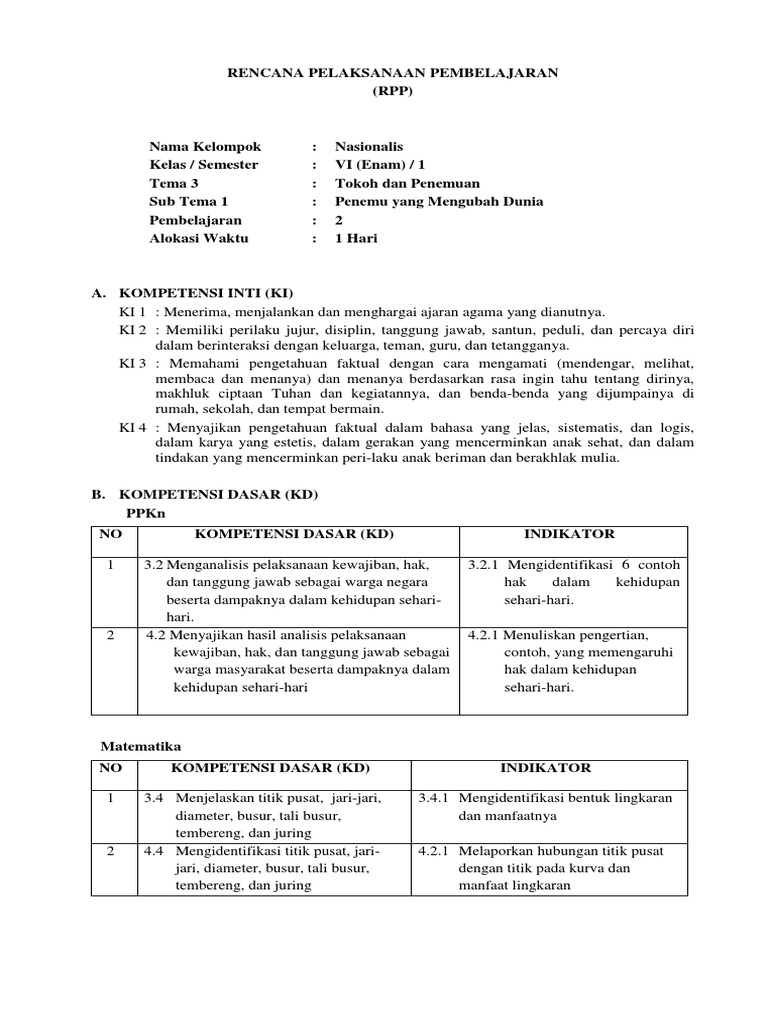 RENCANA PELAKSANAAN PEMBELAJARAN
(RPP)

Nama Kelompok : Nasionalis
Kelas / Semester : VI (Enam) / 1
Tema 3 : Tokoh dan Penemuan
Sub Tema 1 : Penemu yang Mengubah Dunia
Pembelajaran : 2
Alokasi Waktu : 1 Hari

A. KOMPETENSI INTI (KI)
KI 1 : Menerima, menjalankan dan menghargai ajaran agama yang dianutnya.
KI 2 : Memiliki perilaku jujur, disiplin, tanggung jawab, santun, peduli, dan percaya diri dalam berinteraksi dengan keluarga, teman, guru, dan tetangganya.
KI 3 : Memahami pengetahuan faktual dengan cara mengamati (mendengar, melihat, membaca dan menanya) dan menanya berdasarkan rasa ingin tahu tentang dirinya, makhluk ciptaan Tuhan dan kegiatannya, dan benda-benda yang dijumpainya di rumah, sekolah, dan tempat bermain.
KI 4 : Menyajikan pengetahuan faktual dalam bahasa yang jelas, sistematis, dan logis, dalam karya yang estetis, dalam gerakan yang mencerminkan anak sehat, dan dalam tindakan yang mencerminkan peri-laku anak beriman dan berakhlak mulia.

B. KOMPETENSI DASAR (KD)
PPKn

| NO | KOMPETENSI DASAR (KD) | INDIKATOR |
|---|---|---|
| 1 | 3.2 Menganalisis pelaksanaan kewajiban, hak, dan tanggung jawab sebagai warga negara beserta dampaknya dalam kehidupan sehari-hari. | 3.2.1 Mengidentifikasi 6 contoh hak dalam kehidupan sehari-hari. |
| 2 | 4.2 Menyajikan hasil analisis pelaksanaan kewajiban, hak, dan tanggung jawab sebagai warga masyarakat beserta dampaknya dalam kehidupan sehari-hari | 4.2.1 Menuliskan pengertian, contoh, yang memengaruhi hak dalam kehidupan sehari-hari. |

Matematika

| NO | KOMPETENSI DASAR (KD) | INDIKATOR |
|---|---|---|
| 1 | 3.4 Menjelaskan titik pusat, jari-jari, diameter, busur, tali busur, tembereng, dan juring | 3.4.1 Mengidentifikasi bentuk lingkaran dan manfaatnya |
| 2 | 4.4 Mengidentifikasi titik pusat, jari-jari, diameter, busur, tali busur, tembereng, dan juring | 4.2.1 Melaporkan hubungan titik pusat dengan titik pada kurva dan manfaat lingkaran |